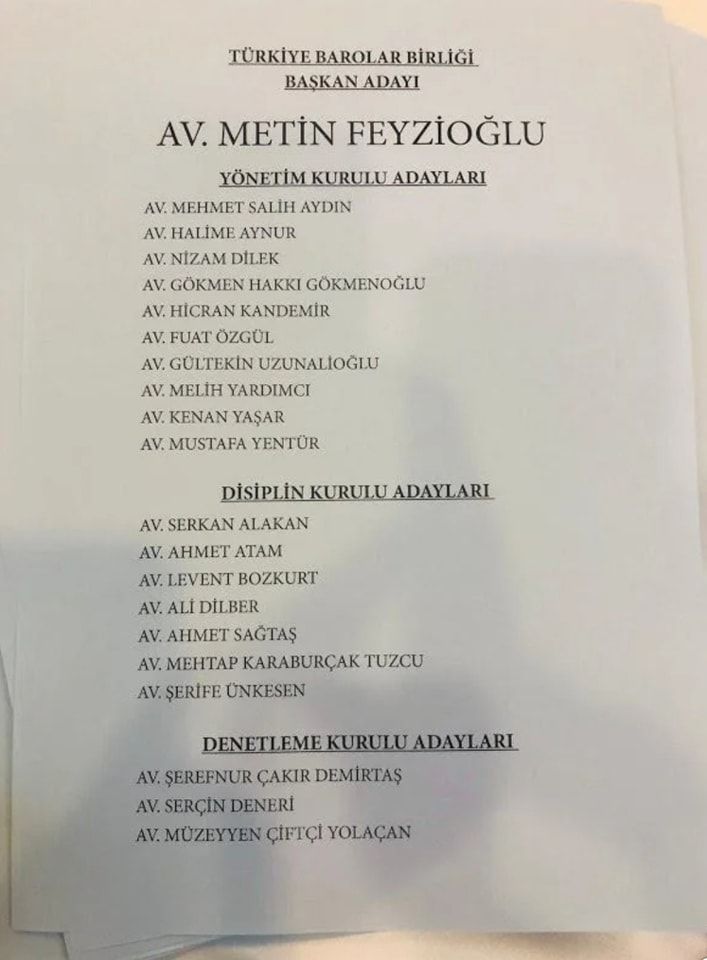 TÜRKİYE BAROLAR BİRLİĞİ
BAŞKAN ADAYI

AV. METİN FEYZİOĞLU

YÖNETİM KURULU ADAYLARI

AV. MEHMET SALİH AYDIN
AV. HALİME AYNUR
AV. NİZAM DİLEK
AV. GÖKMEN HAKKI GÖKMENOĞLU
AV. HİCRAN KANDEMİR
AV. FUAT ÖZGÜL
AV. GÜLTEKİN UZUNALİOĞLU
AV. MELİH YARDIMCI
AV. KENAN YAŞAR
AV. MUSTAFA YENTÜR

DİSİPLİN KURULU ADAYLARI

AV. SERKAN ALAKAN
AV. AHMET ATAM
AV. LEVENT BOZKURT
AV. ALİ DİLBER
AV. AHMET SAĞTAŞ
AV. MEHTAP KARABURÇAK TUZCU
AV. ŞERİFE ÜNKESEN

DENETLEME KURULU ADAYLARI

AV. ŞEREFNUR ÇAKIR DEMİRTAŞ
AV. SERÇİN DENERİ
AV. MÜZEYYEN ÇİFTÇİ YOLAÇAN